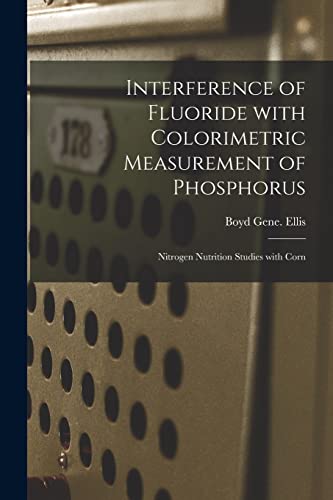 178

Interference of Fluoride with Colorimetric Measurement of Phosphorus

Boyd Gene. Ellis

Nitrogen Nutrition Studies with Corn